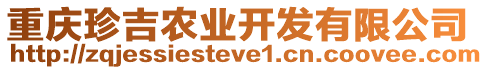 重庆珍吉农业开发有限公司
http://zqjessiesteve1.cn.coovee.com